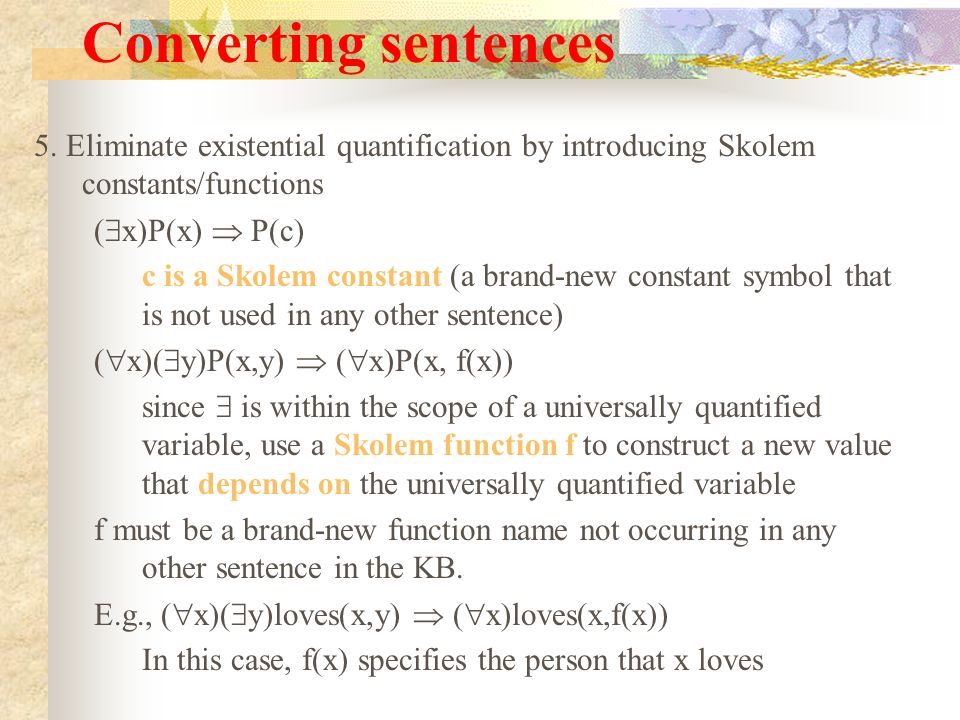 Converting sentences

5. Eliminate existential quantification by introducing Skolem constants/functions

$(\exists x)P(x) \Rightarrow P(c)$

c is a Skolem constant (a brand-new constant symbol that is not used in any other sentence)

$(\forall x)(\exists y)P(x,y) \Rightarrow (\forall x)P(x, f(x))$

since $\exists$ is within the scope of a universally quantified variable, use a Skolem function f to construct a new value that depends on the universally quantified variable

f must be a brand-new function name not occurring in any other sentence in the KB.

E.g., $(\forall x)(\exists y)loves(x,y) \Rightarrow (\forall x)loves(x,f(x))$

In this case, f(x) specifies the person that x loves